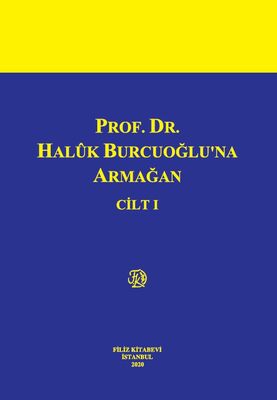 PROF. DR.
HALÛK BURCUOĞLU'NA
ARMAĞAN

CİLT I

FİLİZ KİTABEVİ
İSTANBUL
2020